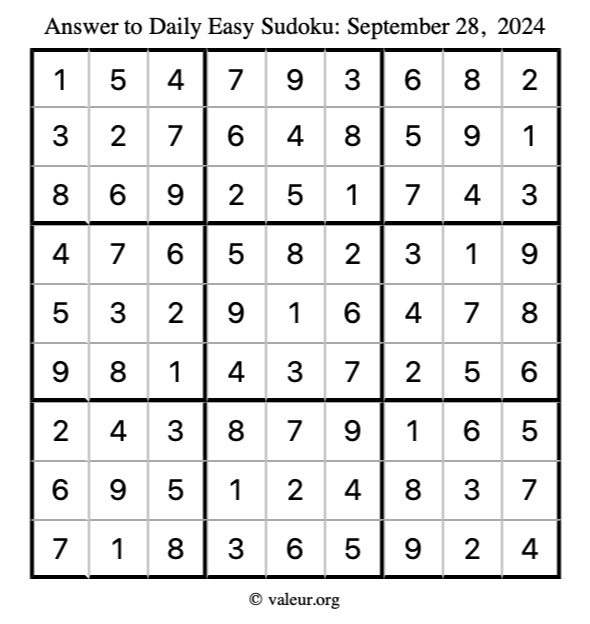 Answer to Daily Easy Sudoku: September 28, 2024

| | | | | | | | | |
|---|---|---|---|---|---|---|---|---|
| 1 | 5 | 4 | 7 | 9 | 3 | 6 | 8 | 2 |
| 3 | 2 | 7 | 6 | 4 | 8 | 5 | 9 | 1 |
| 8 | 6 | 9 | 2 | 5 | 1 | 7 | 4 | 3 |
| 4 | 7 | 6 | 5 | 8 | 2 | 3 | 1 | 9 |
| 5 | 3 | 2 | 9 | 1 | 6 | 4 | 7 | 8 |
| 9 | 8 | 1 | 4 | 3 | 7 | 2 | 5 | 6 |
| 2 | 4 | 3 | 8 | 7 | 9 | 1 | 6 | 5 |
| 6 | 9 | 5 | 1 | 2 | 4 | 8 | 3 | 7 |
| 7 | 1 | 8 | 3 | 6 | 5 | 9 | 2 | 4 |

© valeur.org